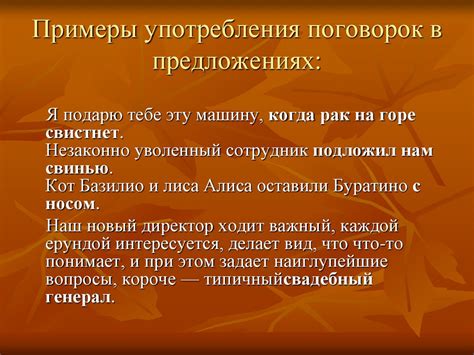 Примеры употребления поговорок в предложениях:

Я подарю тебе эту машину, когда рак на горе свистнет.
Незаконно уволенный сотрудник подложил нам свинью.
Кот Базилио и лиса Алиса оставили Буратино с носом.

Наш новый директор ходит важный, каждой ерундой интересуется, делает вид, что что-то понимает, и при этом задает наиглупейшие вопросы, короче — типичныйсвадебный генерал.